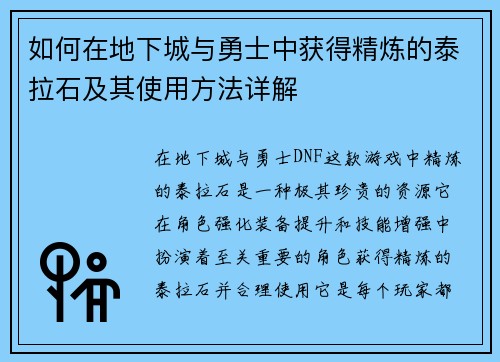 如何在地下城与勇士中获得精炼的泰拉石及其使用方法详解

在地下城与勇士DNF这款游戏中精炼的泰拉石是一种极其珍贵的资源它在角色强化装备提升和技能增强中扮演着至关重要的角色获得精炼的泰拉石并合理使用它是每个玩家都